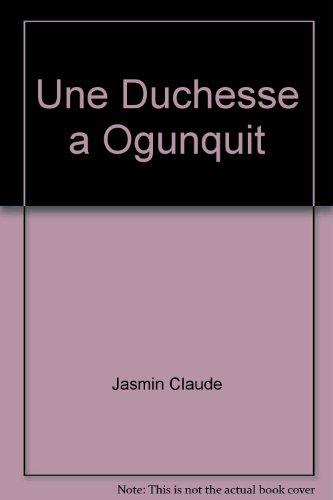 Une Duchesse a Ogunquit

Jasmin Claude

Note: This is not the actual book cover